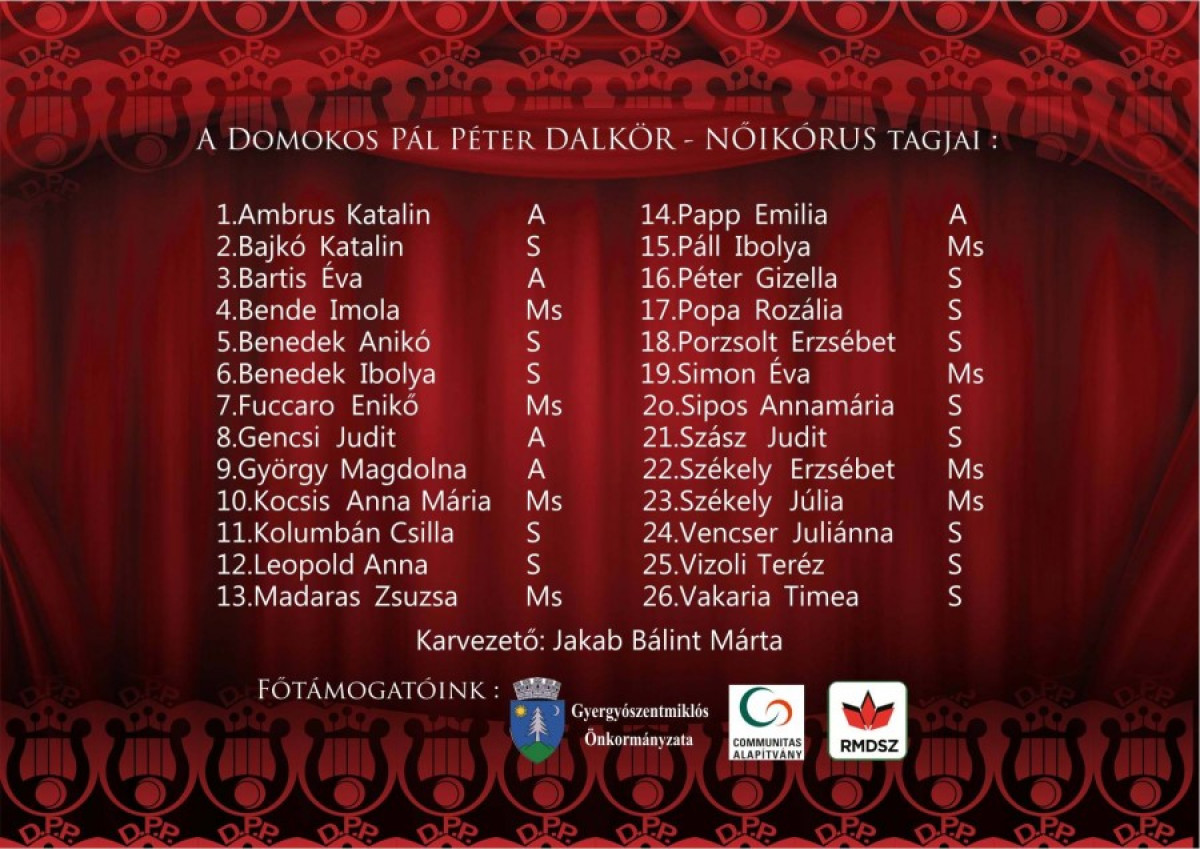 A Domokos Pál Péter DALKÖR - NŐIKÓRUS tagjai :

1.Ambrus Katalin A
2.Bajkó Katalin S
3.Bartis Éva A
4.Bende Imola Ms
5.Benedek Anikó S
6.Benedek Ibolya S
7.Fuccaro Enikő Ms
8.Gencsi Judit A
9.György Magdolna A
10.Kocsis Anna Mária Ms
11.Kolumbán Csilla S
12.Leopold Anna S
13.Madaras Zsuzsa Ms

14.Papp Emilia A
15.Páll Ibolya Ms
16.Péter Gizella S
17.Popa Rozália S
18.Porzsolt Erzsébet S
19.Simon Éva Ms
2o.Sipos Annamária S
21.Szász Judit S
22.Székely Erzsébet Ms
23.Székely Júlia Ms
24.Vencser Juliánna S
25.Vizoli Teréz S
26.Vakaria Timea S

Karvezető: Jakab Bálint Márta

Főtámogatóink :

Gyergyószentmiklós
Önkormányzata

COMMUNITAS
ALAPÍTVÁNY

RMDSZ

D.P.P.